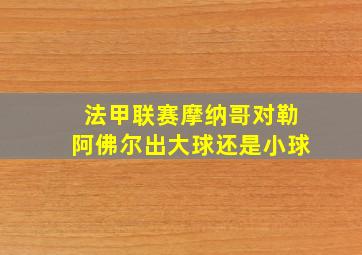 法甲联赛摩纳哥对勒阿佛尔出大球还是小球